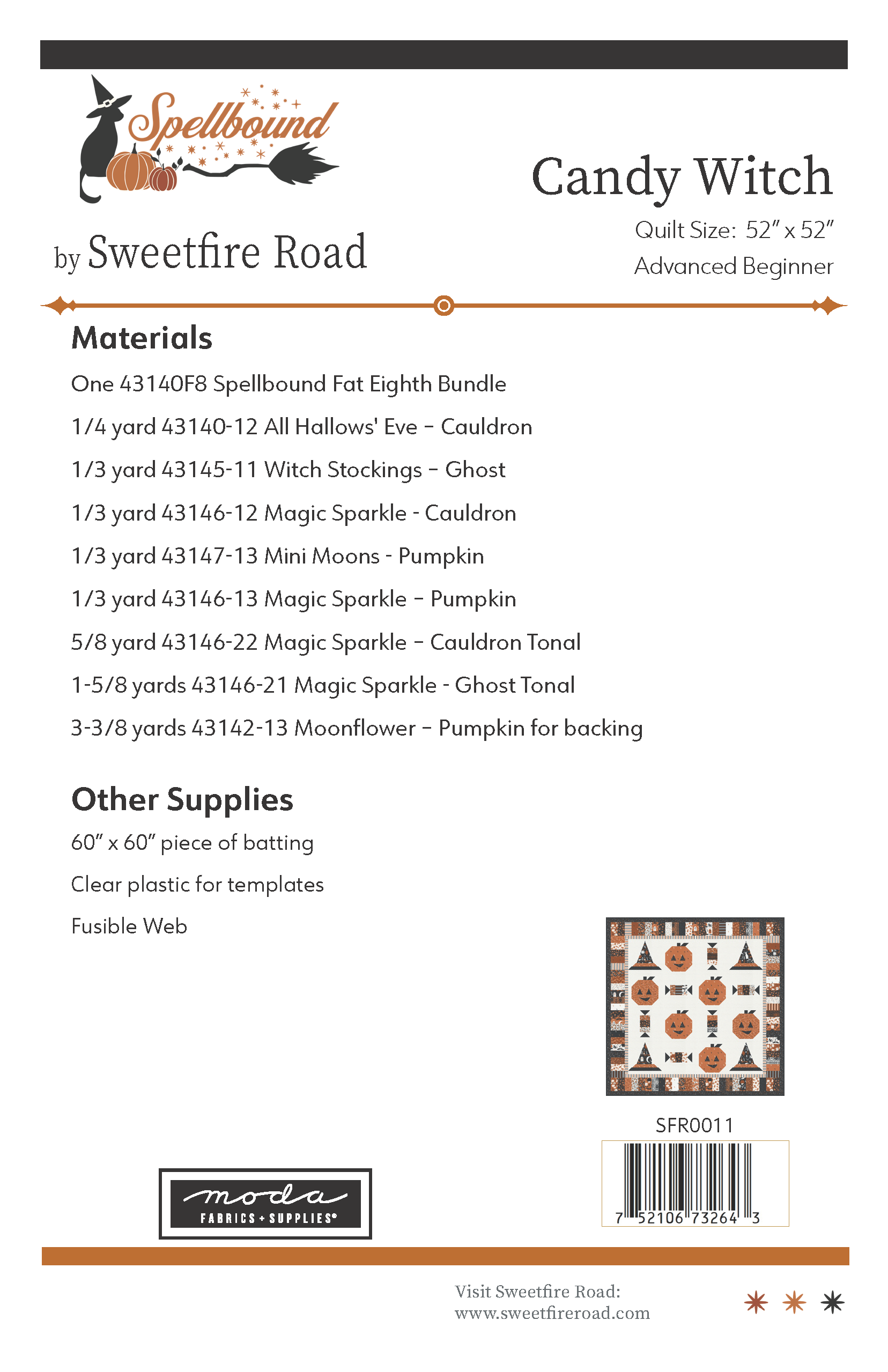 Spellbound

by Sweetfire Road

Candy Witch

Quilt Size: 52″ x 52″

Advanced Beginner

Materials

One 43140F8 Spellbound Fat Eighth Bundle

1/4 yard 43140-12 All Hallows' Eve – Cauldron

1/3 yard 43145-11 Witch Stockings – Ghost

1/3 yard 43146-12 Magic Sparkle - Cauldron

1/3 yard 43147-13 Mini Moons - Pumpkin

1/3 yard 43146-13 Magic Sparkle – Pumpkin

5/8 yard 43146-22 Magic Sparkle – Cauldron Tonal

1-5/8 yards 43146-21 Magic Sparkle - Ghost Tonal

3-3/8 yards 43142-13 Moonflower – Pumpkin for backing

Other Supplies

60″ x 60″ piece of batting

Clear plastic for templates

Fusible Web

SFR0011

7 52106 73264 3

moda FABRICS + SUPPLIES®

Visit Sweetfire Road:
www.sweetfireroad.com